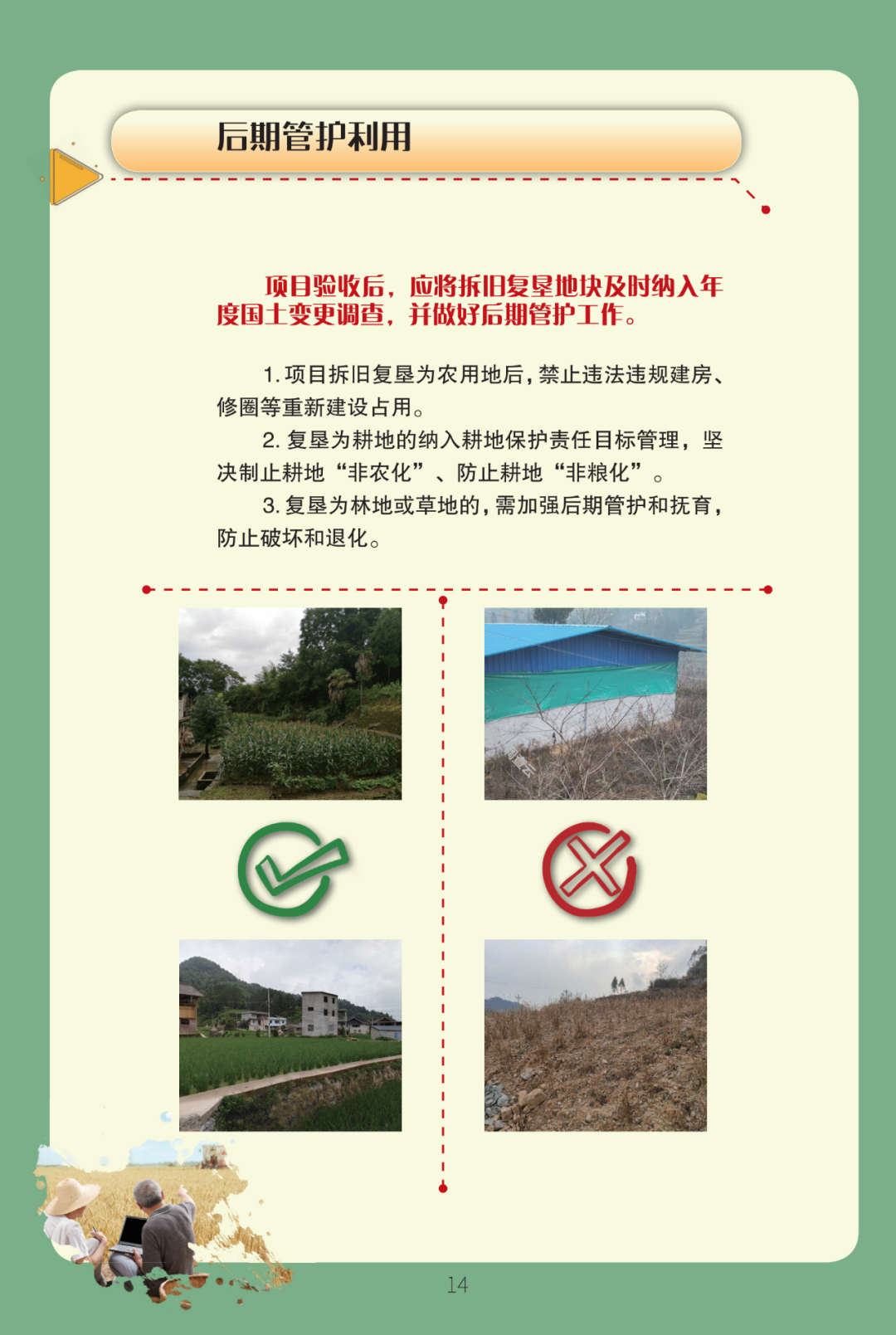 后期管护利用

项目验收后，应将拆旧复垦地块及时纳入年度国土变更调查，并做好后期管护工作。

1.项目拆旧复垦为农用地后，禁止违法违规建房、修圈等重新建设占用。

2.复垦为耕地的纳入耕地保护责任目标管理，坚决制止耕地“非农化”、防止耕地“非粮化”。

3.复垦为林地或草地的，需加强后期管护和抚育，防止破坏和退化。

14